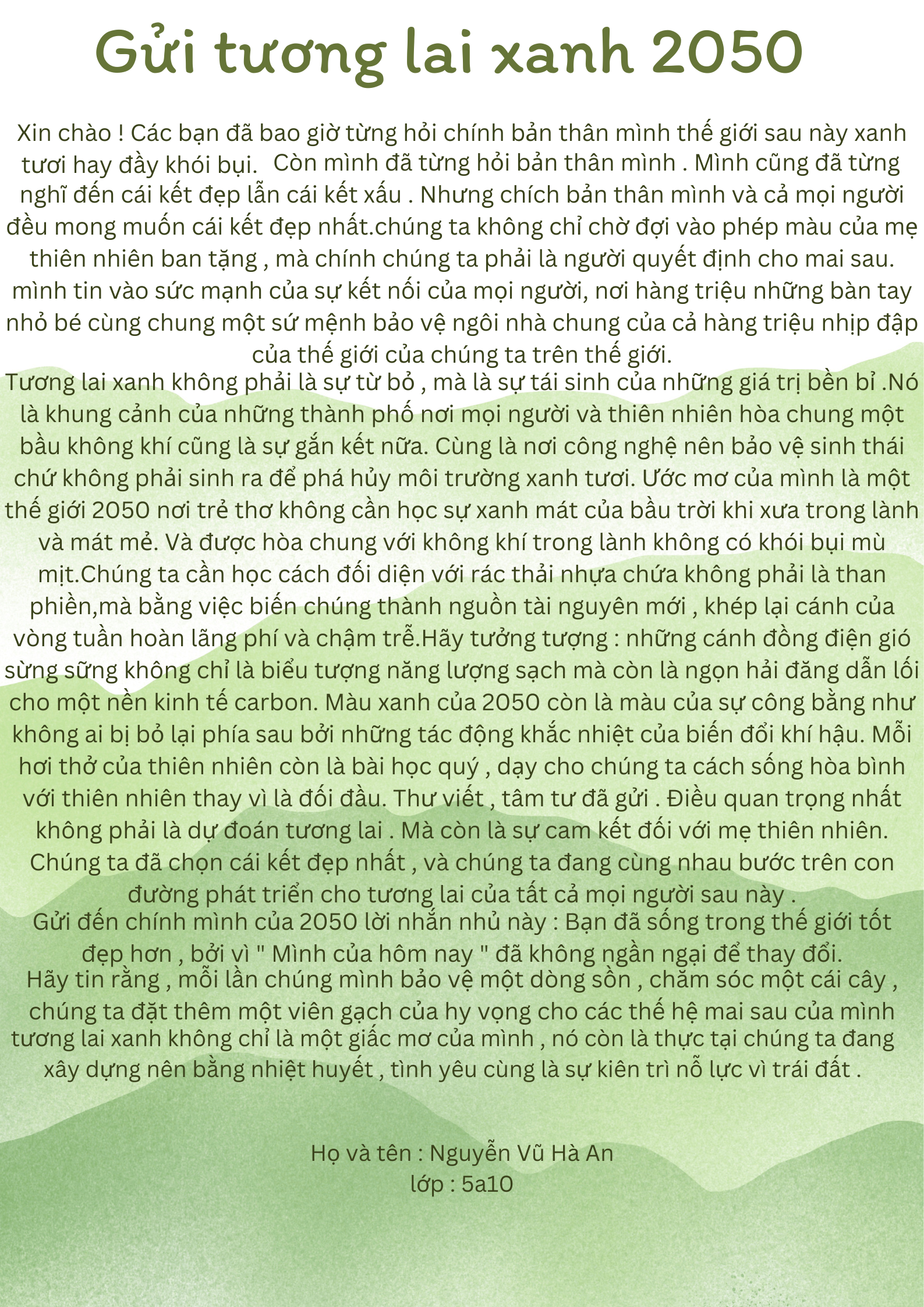 Gửi tương lai xanh 2050

Xin chào ! Các bạn đã bao giờ từng hỏi chính bản thân mình thế giới sau này xanh tươi hay đầy khói bụi.  Còn mình đã từng hỏi bản thân mình . Mình cũng đã từng nghĩ đến cái kết đẹp lẫn cái kết xấu . Nhưng chích bản thân mình và cả mọi người đều mong muốn cái kết đẹp nhất.chúng ta không chỉ chờ đợi vào phép màu của mẹ thiên nhiên ban tặng , mà chính chúng ta phải là người quyết định cho mai sau. mình tin vào sức mạnh của sự kết nối của mọi người, nơi hàng triệu những bàn tay nhỏ bé cùng chung một sứ mệnh bảo vệ ngôi nhà chung của cả hàng triệu nhịp đập của thế giới của chúng ta trên thế giới.

Tương lai xanh không phải là sự từ bỏ , mà là sự tái sinh của những giá trị bền bỉ .Nó là khung cảnh của những thành phố nơi mọi người và thiên nhiên hòa chung một bầu không khí cũng là sự gắn kết nữa. Cùng là nơi công nghệ nên bảo vệ sinh thái chứ không phải sinh ra để phá hủy môi trường xanh tươi. Ước mơ của mình là một thế giới 2050 nơi trẻ thơ không cần học sự xanh mát của bầu trời khi xưa trong lành và mát mẻ. Và được hòa chung với không khí trong lành không có khói bụi mù mịt.Chúng ta cần học cách đối diện với rác thải nhựa chứa không phải là than phiền,mà bằng việc biến chúng thành nguồn tài nguyên mới , khép lại cánh của vòng tuần hoàn lãng phí và chậm trễ.Hãy tưởng tượng : những cánh đồng điện gió sừng sững không chỉ là biểu tượng năng lượng sạch mà còn là ngọn hải đăng dẫn lối cho một nền kinh tế carbon. Màu xanh của 2050 còn là màu của sự công bằng như không ai bị bỏ lại phía sau bởi những tác động khắc nhiệt của biến đổi khí hậu. Mỗi hơi thở của thiên nhiên còn là bài học quý , dạy cho chúng ta cách sống hòa bình với thiên nhiên thay vì là đối đầu. Thư viết , tâm tư đã gửi . Điều quan trọng nhất không phải là dự đoán tương lai . Mà còn là sự cam kết đối với mẹ thiên nhiên. Chúng ta đã chọn cái kết đẹp nhất , và chúng ta đang cùng nhau bước trên con đường phát triển cho tương lai của tất cả mọi người sau này .

Gửi đến chính mình của 2050 lời nhắn nhủ này : Bạn đã sống trong thế giới tốt đẹp hơn , bởi vì " Mình của hôm nay " đã không ngần ngại để thay đổi.

Hãy tin rằng , mỗi lần chúng mình bảo vệ một dòng sồn , chăm sóc một cái cây , chúng ta đặt thêm một viên gạch của hy vọng cho các thế hệ mai sau của mình tương lai xanh không chỉ là một giấc mơ của mình , nó còn là thực tại chúng ta đang xây dựng nên bằng nhiệt huyết , tình yêu cùng là sự kiên trì nỗ lực vì trái đất .

Họ và tên : Nguyễn Vũ Hà An
lớp : 5a10